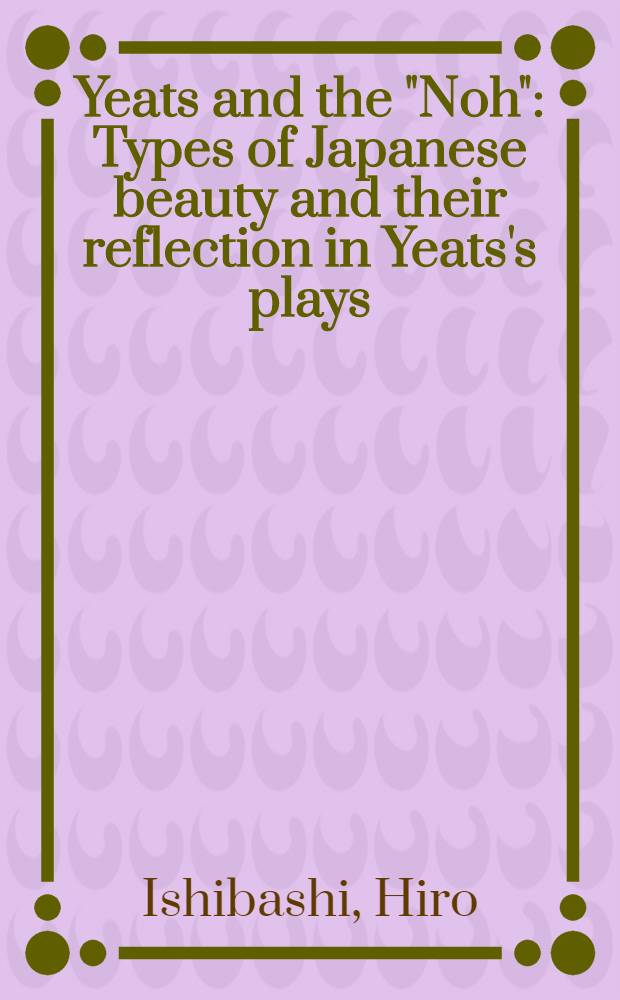 Yeats and the "Noh": Types of Japanese beauty and their reflection in Yeats's plays

Ishibashi, Hiro